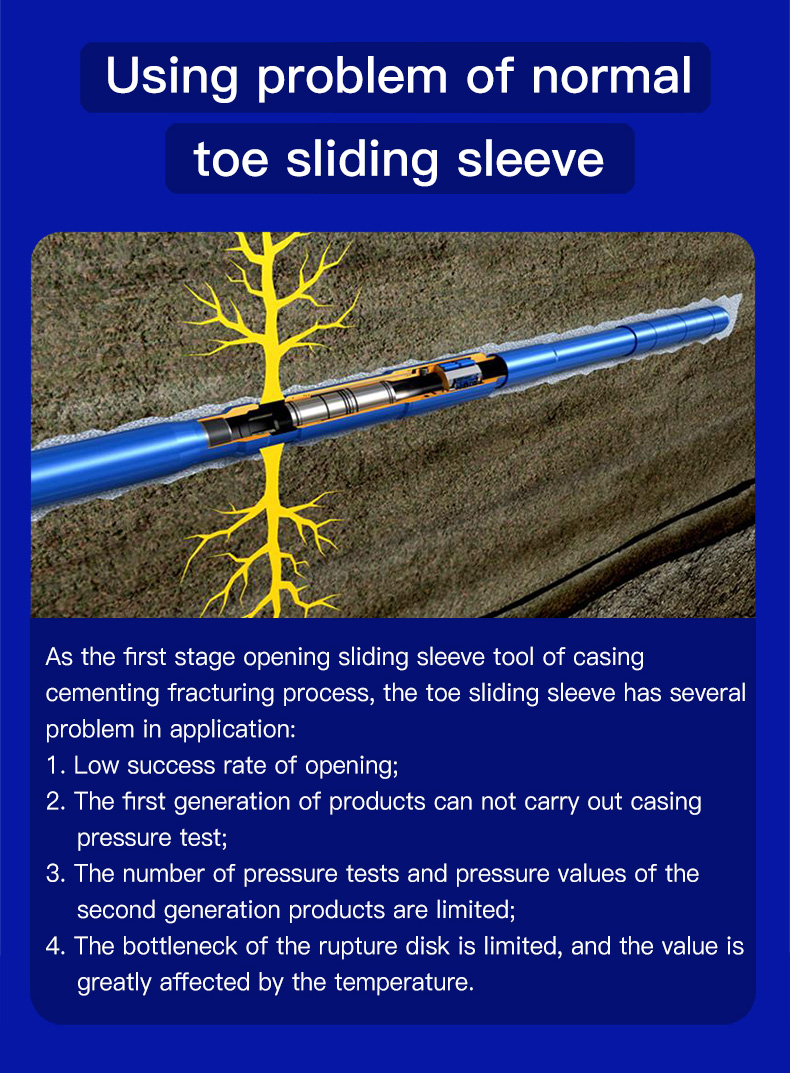 Using problem of normal toe sliding sleeve

As the first stage opening sliding sleeve tool of casing cementing fracturing process, the toe sliding sleeve has several problem in application:
1. Low success rate of opening;
2. The first generation of products can not carry out casing pressure test;
3. The number of pressure tests and pressure values of the second generation products are limited;
4. The bottleneck of the rupture disk is limited, and the value is greatly affected by the temperature.